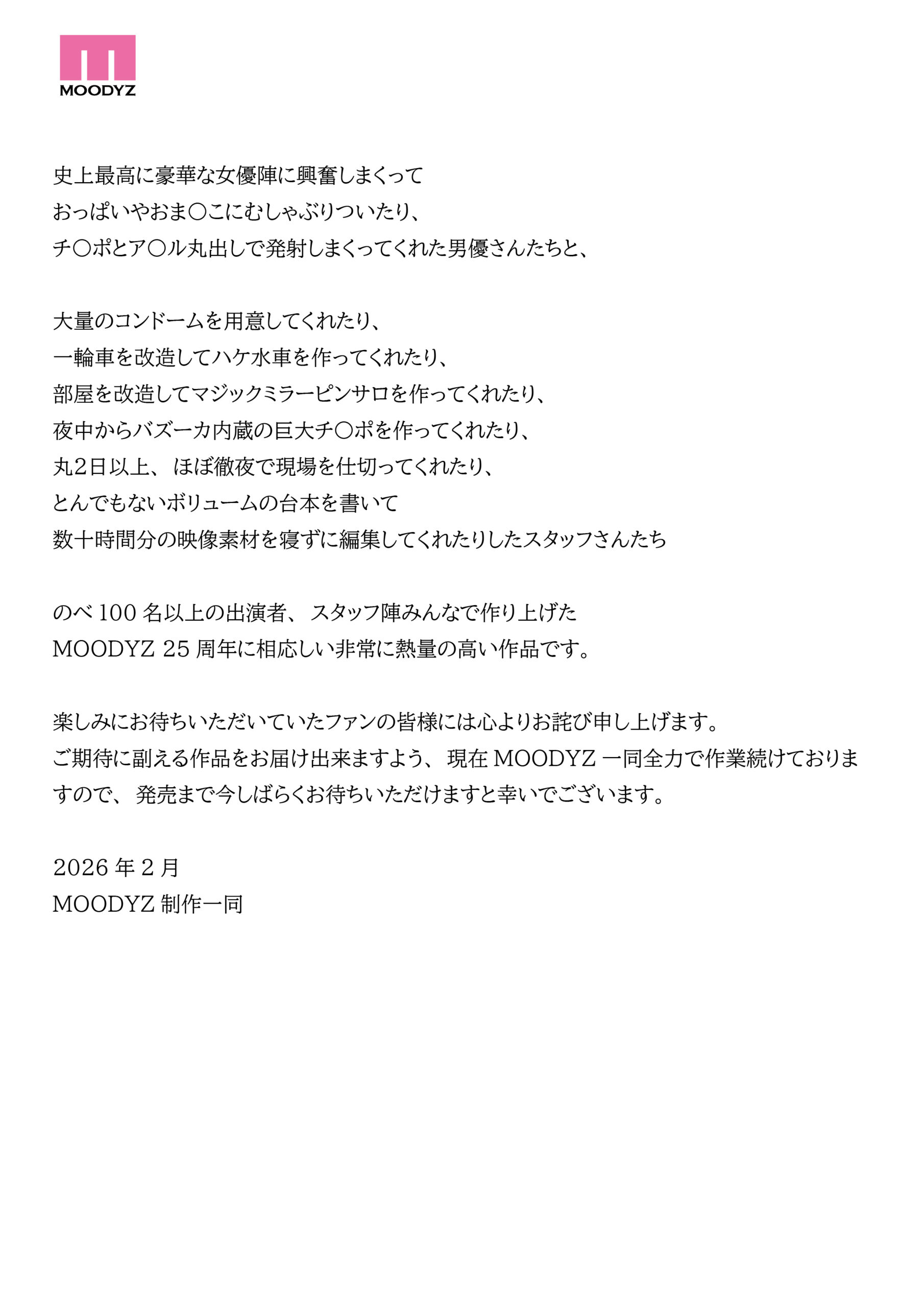 MOODYZ

史上最高に豪華な女優陣に興奮しまくって
おっぱいやおま〇こにむしゃぶりついたり、
チ〇ポとア〇ル丸出しで発射しまくってくれた男優さんたちと、

大量のコンドームを用意してくれたり、
一輪車を改造してハケ水車を作ってくれたり、
部屋を改造してマジックミラーピンサロを作ってくれたり、
夜中からバズーカ内蔵の巨大チ〇ポを作ってくれたり、
丸2日以上、ほぼ徹夜で現場を仕切ってくれたり、
とんでもないボリュームの台本を書いて
数十時間分の映像素材を寝ずに編集してくれたりしたスタッフさんたち

のべ 100 名以上の出演者、スタッフ陣みんなで作り上げた
MOODYZ 25 周年に相応しい非常に熱量の高い作品です。

楽しみにお待ちいただいていたファンの皆様には心よりお詫び申し上げます。
ご期待に副える作品をお届け出来ますよう、現在 MOODYZ 一同全力で作業続けておりますので、発売まで今しばらくお待ちいただけますと幸いでございます。

2026 年 2 月
MOODYZ 制作一同